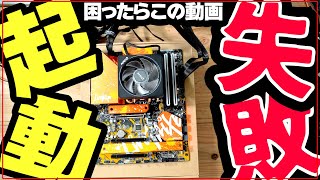 困ったらこの動画

起動

失敗